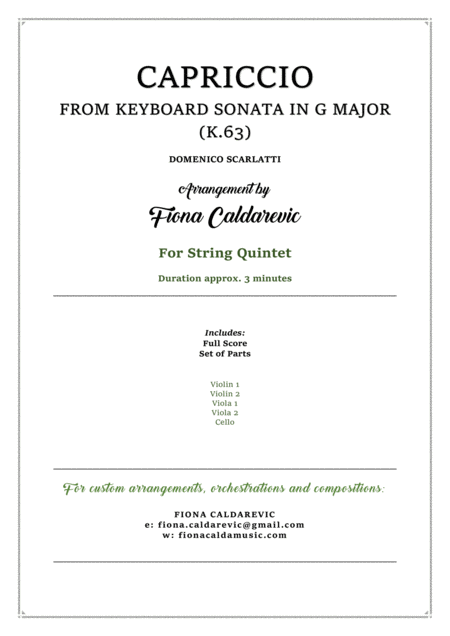 CAPRICCIO
FROM KEYBOARD SONATA IN G MAJOR
(K.63)

DOMENICO SCARLATTI

Arrangement by
Fiona Caldarevic

For String Quintet

Duration approx. 3 minutes

Includes:
Full Score
Set of Parts

Violin 1
Violin 2
Viola 1
Viola 2
Cello

For custom arrangements, orchestrations and compositions:

FIONA CALDAREVIC
e: fiona.caldarevic@gmail.com
w: fionacaldamusic.com